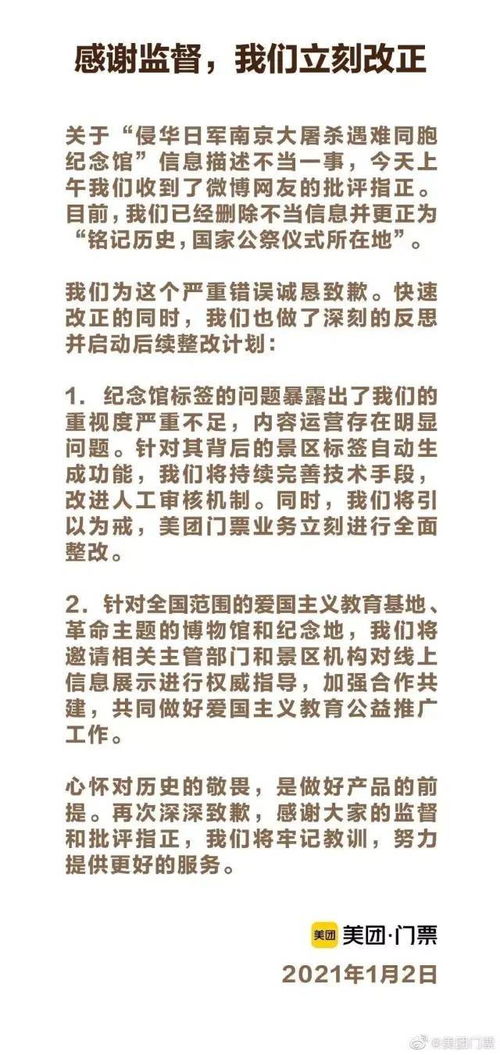 感谢监督，我们立刻改正

关于“侵华日军南京大屠杀遇难同胞纪念馆”信息描述不当一事，今天上午我们收到了微博网友的批评指正。目前，我们已经删除不当信息并更正为“铭记历史，国家公祭仪式所在地”。

我们为这个严重错误诚恳致歉。快速改正的同时，我们也做了深刻的反思并启动后续整改计划：

1. 纪念馆标签的问题暴露出了我们的重视度严重不足，内容运营存在明显问题。针对其背后的景区标签自动生成功能，我们将持续完善技术手段，改进人工审核机制。同时，我们将引以为戒，美团门票业务立刻进行全面整改。

2. 针对全国范围的爱国主义教育基地、革命主题的博物馆和纪念地，我们将邀请相关主管部门和景区机构对线上信息展示进行权威指导，加强合作共建，共同做好爱国主义教育公益推广工作。

心怀对历史的敬畏，是做好产品的前提。再次深深致歉，感谢大家的监督和批评指正，我们将牢记教训，努力提供更好的服务。

美团 美团·门票

2021年1月2日

@美团门票